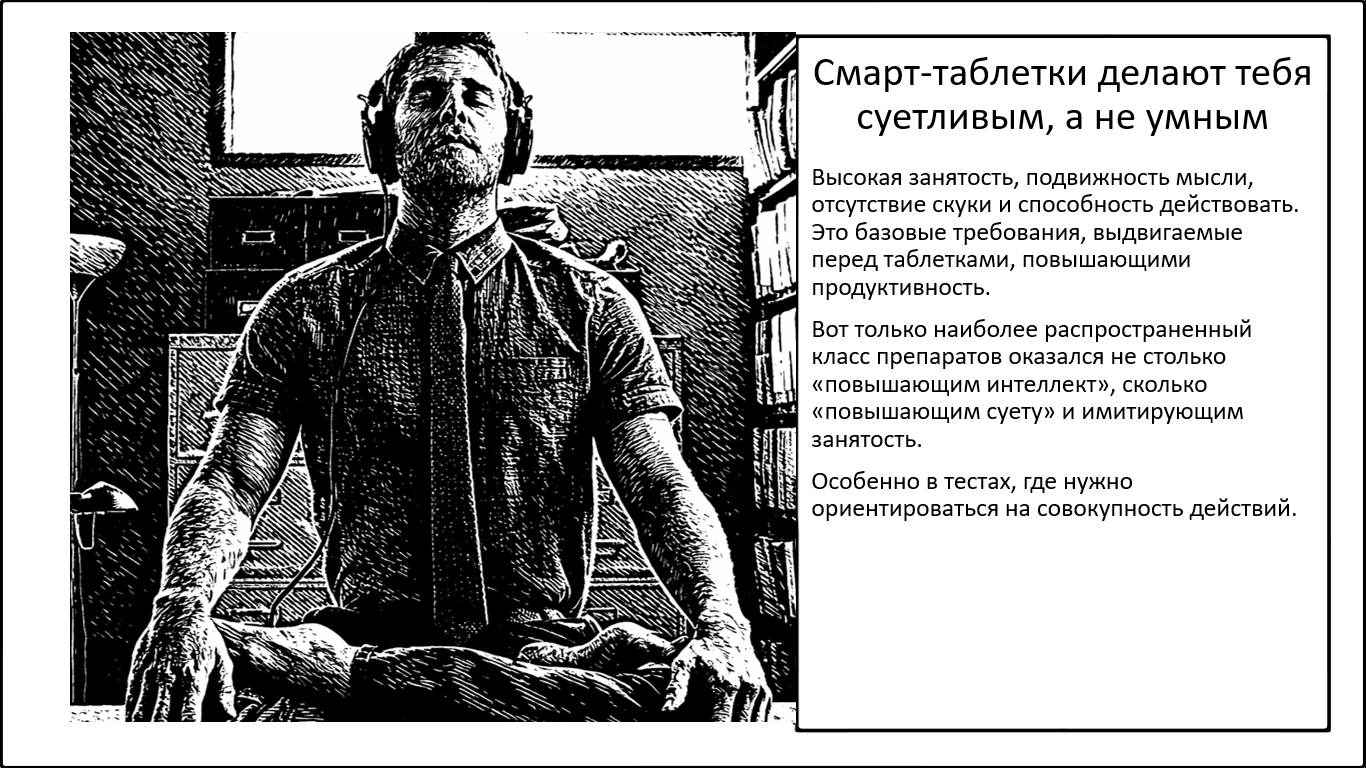 Смарт-таблетки делают тебя суетливым, а не умным

Высокая занятость, подвижность мысли, отсутствие скуки и способность действовать. Это базовые требования, выдвигаемые перед таблетками, повышающими продуктивность.

Вот только наиболее распространенный класс препаратов оказался не столько «повышающим интеллект», сколько «повышающим суету» и имитирующим занятость.

Особенно в тестах, где нужно ориентироваться на совокупность действий.